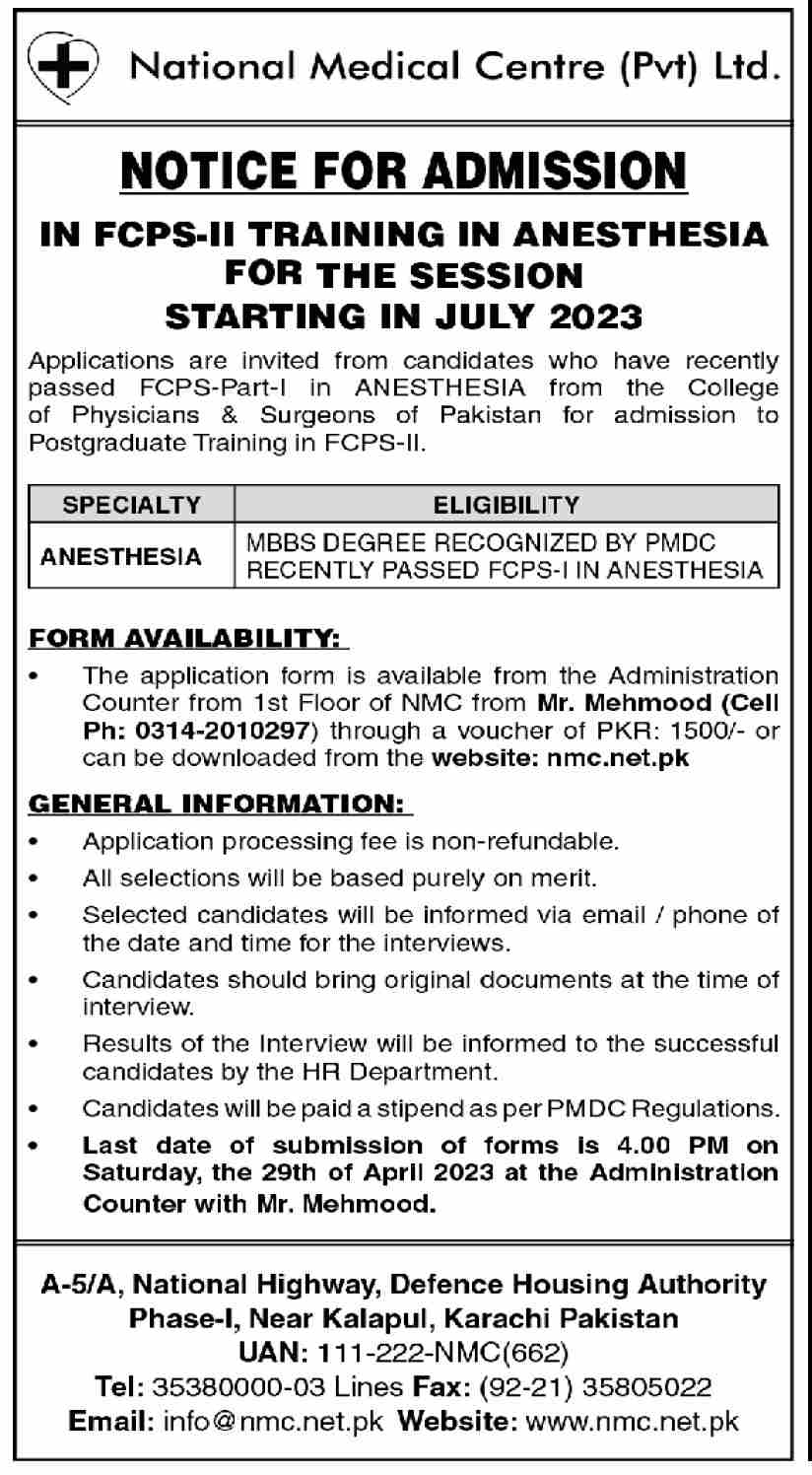 National Medical Centre (Pvt) Ltd.

NOTICE FOR ADMISSION

IN FCPS-II TRAINING IN ANESTHESIA FOR THE SESSION STARTING IN JULY 2023

Applications are invited from candidates who have recently passed FCPS-Part-I in ANESTHESIA from the College of Physicians & Surgeons of Pakistan for admission to Postgraduate Training in FCPS-II.

| SPECIALTY | ELIGIBILITY |
|---|---|
| ANESTHESIA | MBBS DEGREE RECOGNIZED BY PMDC RECENTLY PASSED FCPS-I IN ANESTHESIA |

FORM AVAILABILITY:

• The application form is available from the Administration Counter from 1st Floor of NMC from Mr. Mehmood (Cell Ph: 0314-2010297) through a voucher of PKR: 1500/- or can be downloaded from the website: nmc.net.pk

GENERAL INFORMATION:

• Application processing fee is non-refundable.
• All selections will be based purely on merit.
• Selected candidates will be informed via email / phone of the date and time for the interviews.
• Candidates should bring original documents at the time of interview.
• Results of the Interview will be informed to the successful candidates by the HR Department.
• Candidates will be paid a stipend as per PMDC Regulations.
• Last date of submission of forms is 4.00 PM on Saturday, the 29th of April 2023 at the Administration Counter with Mr. Mehmood.

A-5/A, National Highway, Defence Housing Authority Phase-I, Near Kalapul, Karachi Pakistan
UAN: 111-222-NMC(662)
Tel: 35380000-03 Lines Fax: (92-21) 35805022
Email: info@nmc.net.pk Website: www.nmc.net.pk